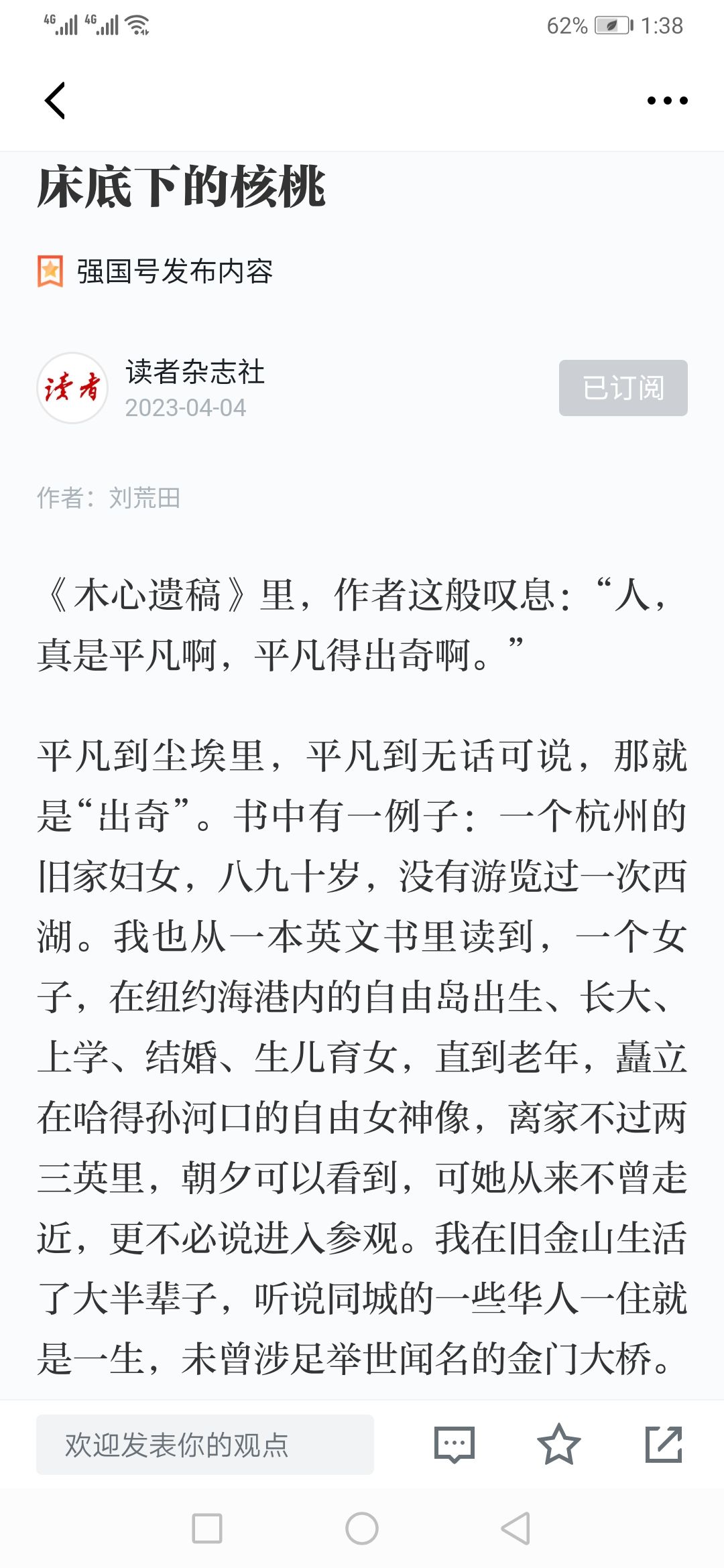 4G 4G 62% 1:38

床底下的核桃

强国号发布内容

读者

读者杂志社
2023-04-04

已订阅

作者：刘荒田

《木心遗稿》里，作者这般叹息：“人，真是平凡啊，平凡得出奇啊。”

平凡到尘埃里，平凡到无话可说，那就是“出奇”。书中有一例子：一个杭州的旧家妇女，八九十岁，没有游览过一次西湖。我也从一本英文书里读到，一个女子，在纽约海港内的自由岛出生、长大、上学、结婚、生儿育女，直到老年，矗立在哈得孙河口的自由女神像，离家不过两三英里，朝夕可以看到，可她从来不曾走近，更不必说进入参观。我在旧金山生活了大半辈子，听说同城的一些华人一住就是一生，未曾涉足举世闻名的金门大桥。

欢迎发表你的观点